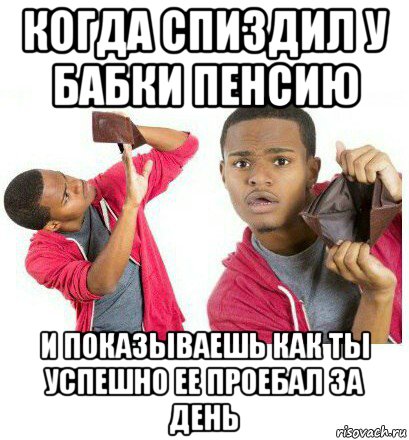 КОГДА СПИЗДИЛ У БАБКИ ПЕНСИЮ

И ПОКАЗЫВАЕШЬ КАК ТЫ УСПЕШНО ЕЕ ПРОЕБАЛ ЗА ДЕНЬ

risovach.ru